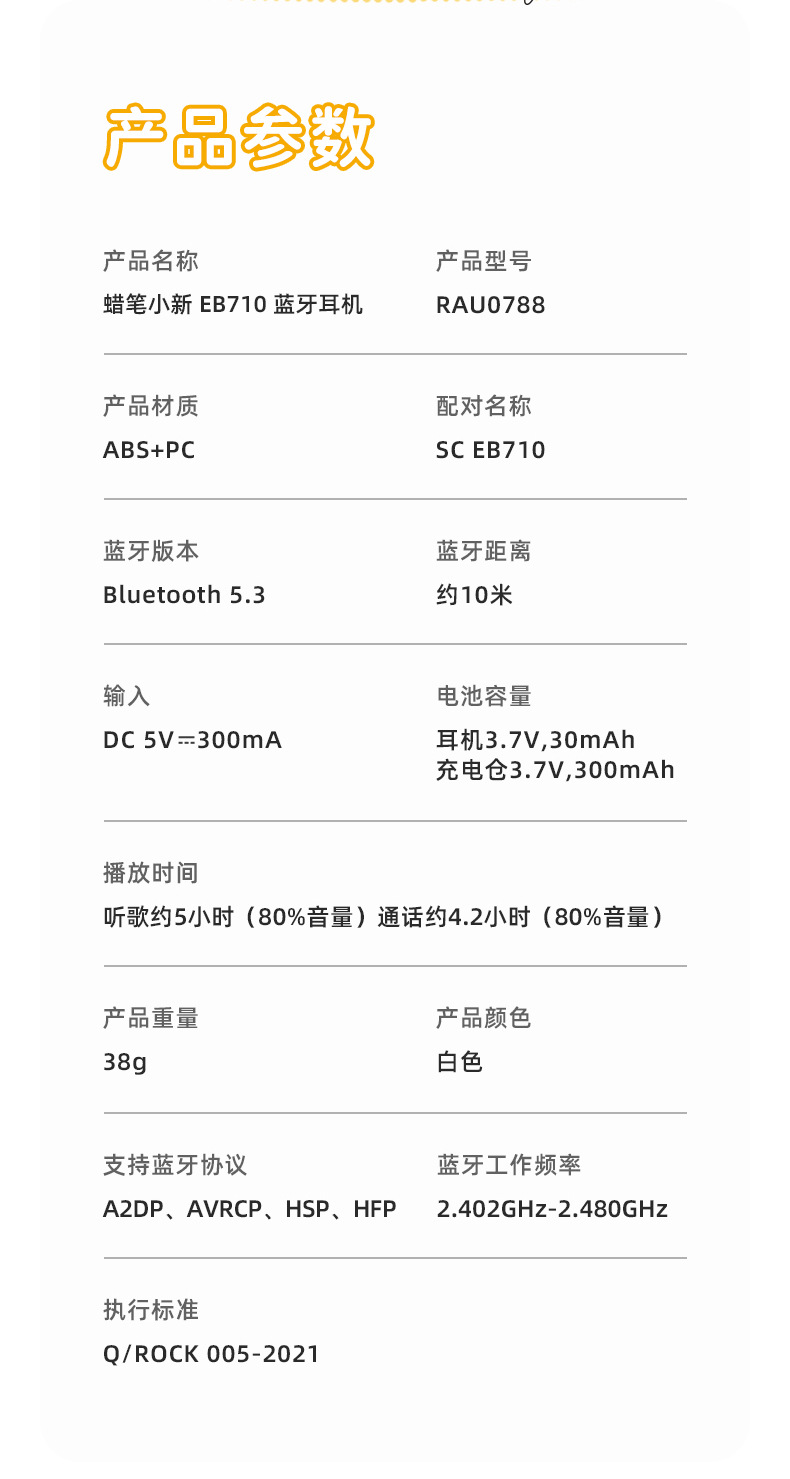 产品参数

产品名称
蜡笔小新 EB710 蓝牙耳机

产品型号
RAU0788

产品材质
ABS+PC

配对名称
SC EB710

蓝牙版本
Bluetooth 5.3

蓝牙距离
约10米

输入
DC 5V⎓300mA

电池容量
耳机3.7V,30mAh
充电仓3.7V,300mAh

播放时间
听歌约5小时（80%音量）通话约4.2小时（80%音量）

产品重量
38g

产品颜色
白色

支持蓝牙协议
A2DP、AVRCP、HSP、HFP

蓝牙工作频率
2.402GHz-2.480GHz

执行标准
Q/ROCK 005-2021